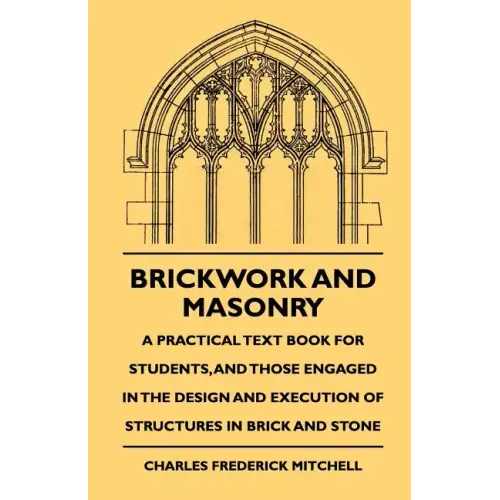 BRICKWORK AND MASONRY

A PRACTICAL TEXT BOOK FOR STUDENTS, AND THOSE ENGAGED IN THE DESIGN AND EXECUTION OF STRUCTURES IN BRICK AND STONE

CHARLES FREDERICK MITCHELL